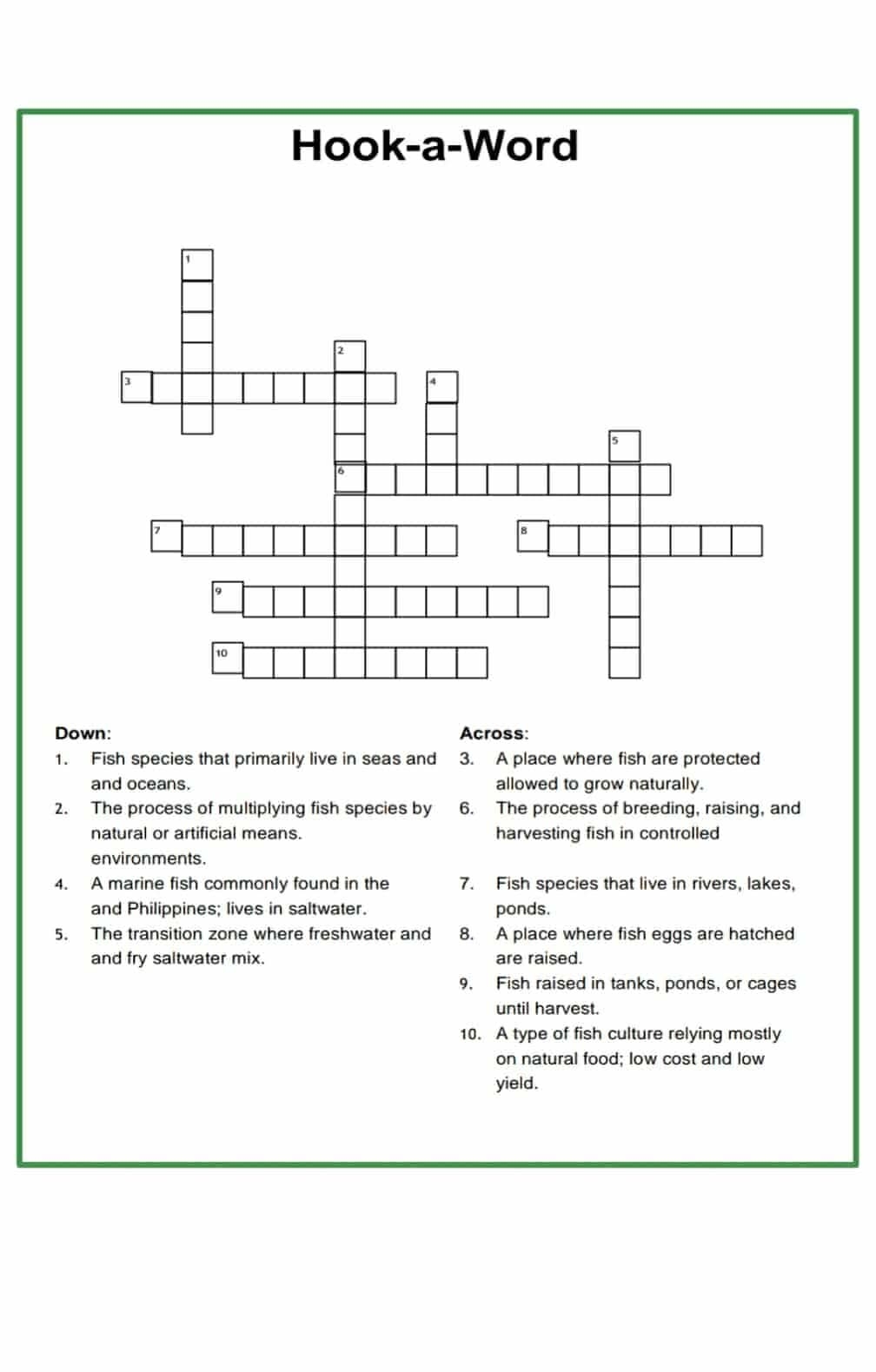 Hook-a-Word

1
2
3
4
5
6
7
8
9
10

Down:
1. Fish species that primarily live in seas and and oceans.
2. The process of multiplying fish species by natural or artificial means. environments.
4. A marine fish commonly found in the and Philippines; lives in saltwater.
5. The transition zone where freshwater and and fry saltwater mix.

Across:
3. A place where fish are protected allowed to grow naturally.
6. The process of breeding, raising, and harvesting fish in controlled
7. Fish species that live in rivers, lakes, ponds.
8. A place where fish eggs are hatched are raised.
9. Fish raised in tanks, ponds, or cages until harvest.
10. A type of fish culture relying mostly on natural food; low cost and low yield.